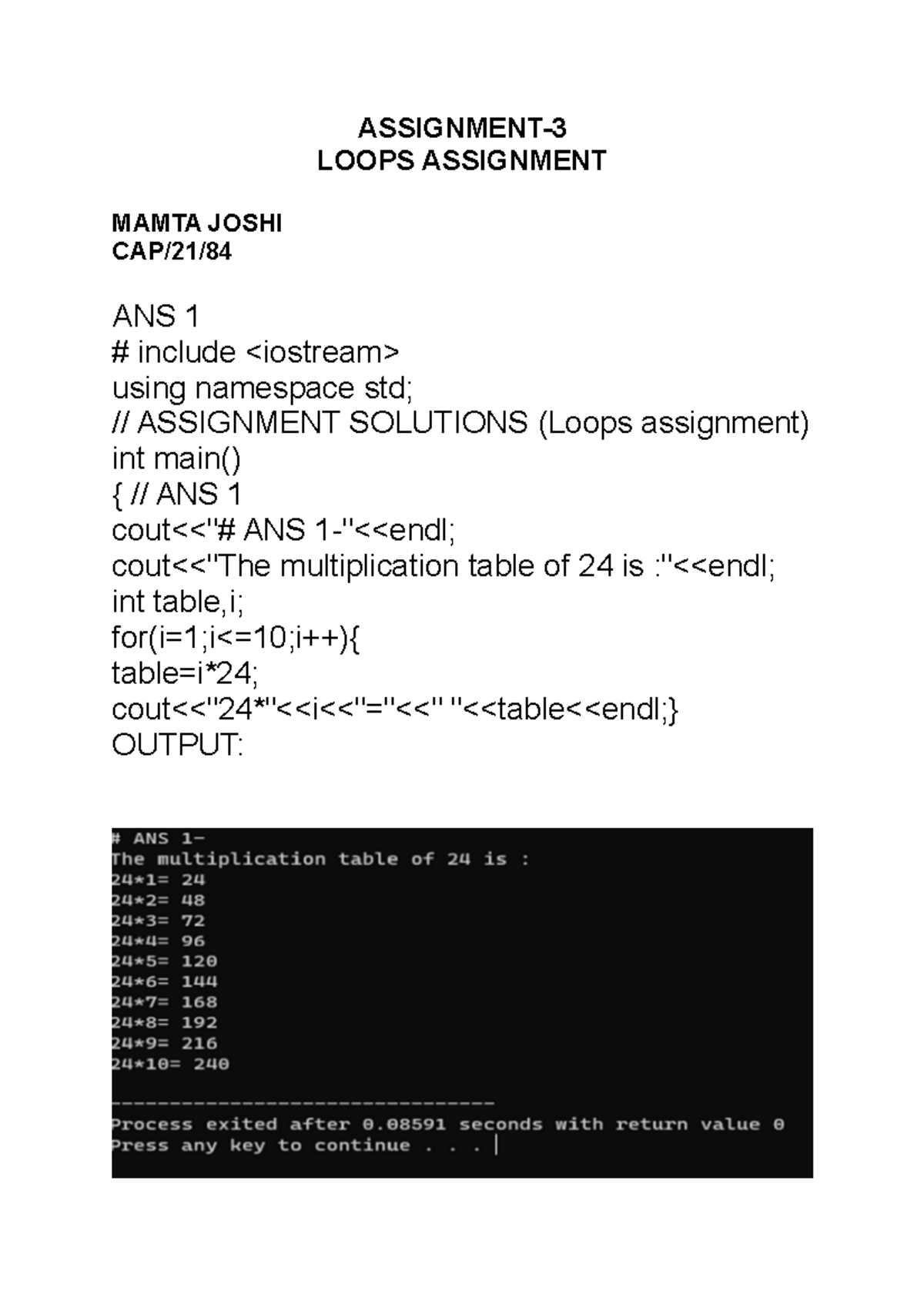 ASSIGNMENT-3
LOOPS ASSIGNMENT

MAMTA JOSHI
CAP/21/84

ANS 1
# include <iostream>
using namespace std;
// ASSIGNMENT SOLUTIONS (Loops assignment)
int main()
{ // ANS 1
cout<<"# ANS 1-"<<endl;
cout<<"The multiplication table of 24 is :"<<endl;
int table,i;
for(i=1;i<=10;i++){
table=i*24;
cout<<"24*"<<i<<"="<<" "<<table<<endl;}
OUTPUT:

# ANS 1-
The multiplication table of 24 is :
24*1= 24
24*2= 48
24*3= 72
24*4= 96
24*5= 120
24*6= 144
24*7= 168
24*8= 192
24*9= 216
24*10= 240

--------------------------------
Process exited after 0.08591 seconds with return value 0
Press any key to continue . . .